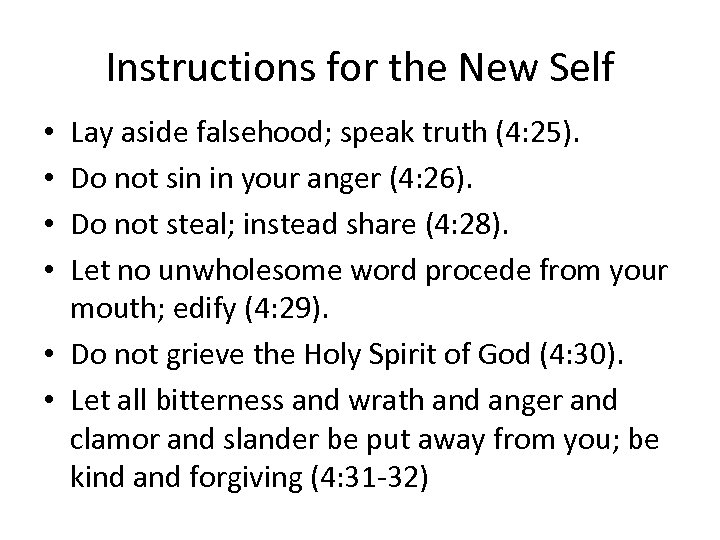 Instructions for the New Self

• Lay aside falsehood; speak truth (4:25).
• Do not sin in your anger (4:26).
• Do not steal; instead share (4:28).
• Let no unwholesome word procede from your mouth; edify (4:29).
• Do not grieve the Holy Spirit of God (4:30).
• Let all bitterness and wrath and anger and clamor and slander be put away from you; be kind and forgiving (4:31-32)